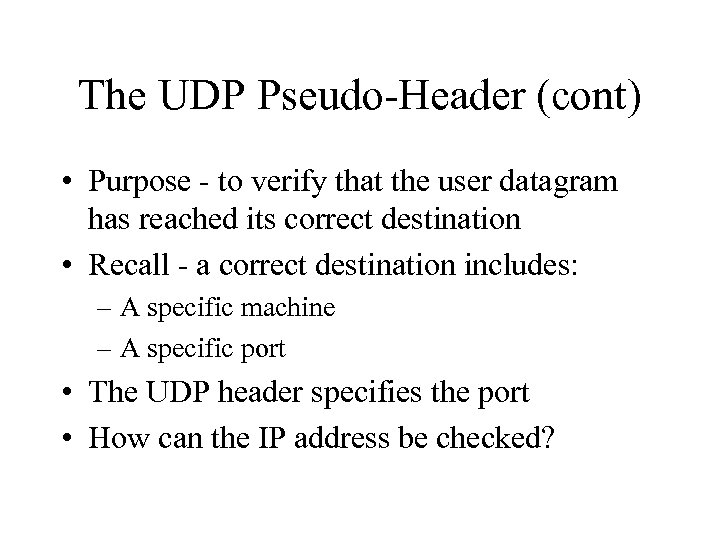 The UDP Pseudo-Header (cont)

• Purpose - to verify that the user datagram has reached its correct destination
• Recall - a correct destination includes:
– A specific machine
– A specific port
• The UDP header specifies the port
• How can the IP address be checked?